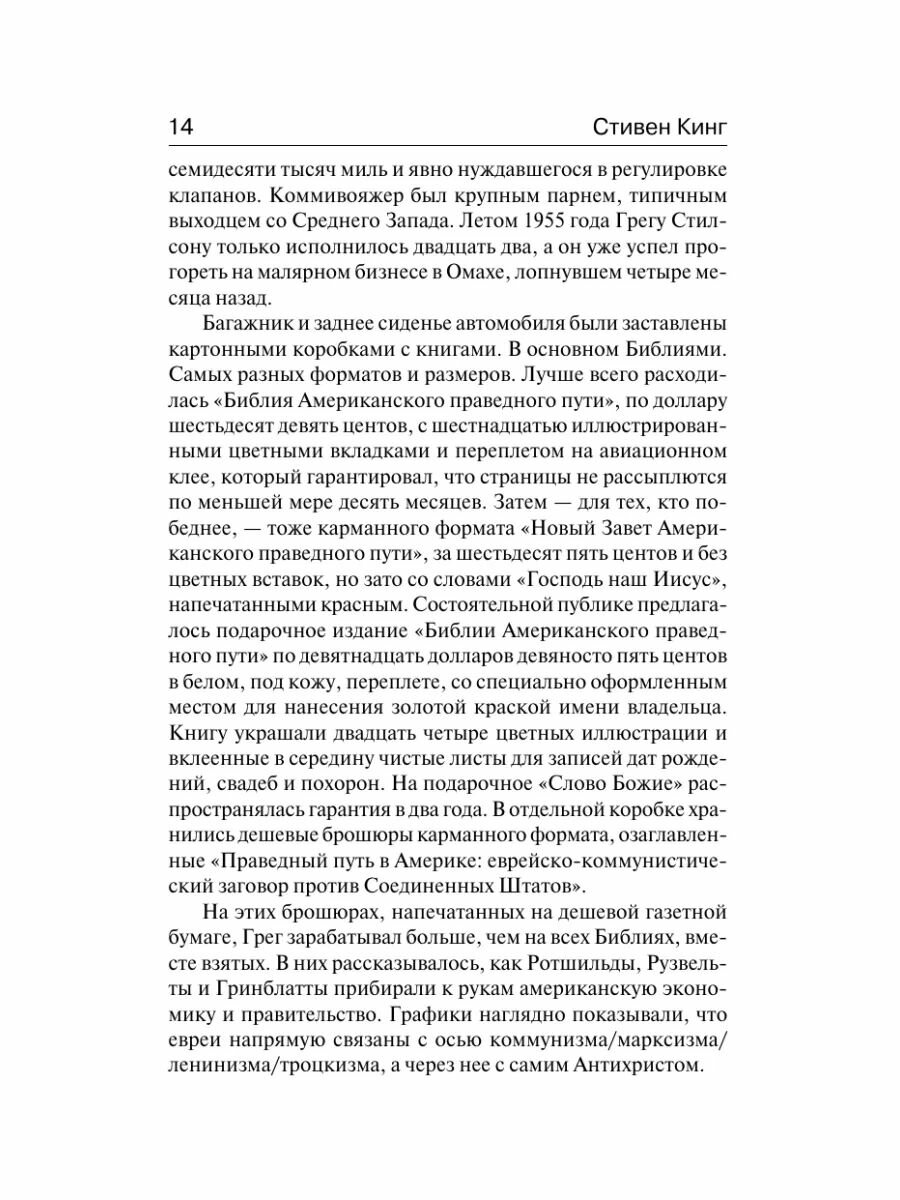 14 Стивен Кинг

семидесяти тысяч миль и явно нуждавшегося в регулировке клапанов. Коммивояжер был крупным парнем, типичным выходцем со Среднего Запада. Летом 1955 года Грегу Стилсону только исполнилось двадцать два, а он уже успел прогореть на малярном бизнесе в Омахе, лопнувшем четыре месяца назад.

Багажник и заднее сиденье автомобиля были заставлены картонными коробками с книгами. В основном Библиями. Самых разных форматов и размеров. Лучше всего расходилась «Библия Американского праведного пути», по доллару шестьдесят девять центов, с шестнадцатью иллюстрированными цветными вкладками и переплетом на авиационном клее, который гарантировал, что страницы не рассыплются по меньшей мере десять месяцев. Затем — для тех, кто победнее, — тоже карманного формата «Новый Завет Американского праведного пути», за шестьдесят пять центов и без цветных вставок, но зато со словами «Господь наш Иисус», напечатанными красным. Состоятельной публике предлагалось подарочное издание «Библии Американского праведного пути» по девятнадцать долларов девяносто пять центов в белом, под кожу, переплете, со специально оформленным местом для нанесения золотой краской имени владельца. Книгу украшали двадцать четыре цветных иллюстрации и вклеенные в середину чистые листы для записей дат рождений, свадеб и похорон. На подарочное «Слово Божие» распространялась гарантия в два года. В отдельной коробке хранились дешевые брошюры карманного формата, озаглавленные «Праведный путь в Америке: еврейско-коммунистический заговор против Соединенных Штатов».

На этих брошюрах, напечатанных на дешевой газетной бумаге, Грег зарабатывал больше, чем на всех Библиях, вместе взятых. В них рассказывалось, как Ротшильды, Рузвельты и Гринблатты прибирали к рукам американскую экономику и правительство. Графики наглядно показывали, что евреи напрямую связаны с осью коммунизма/марксизма/ленинизма/троцкизма, а через нее с самим Антихристом.